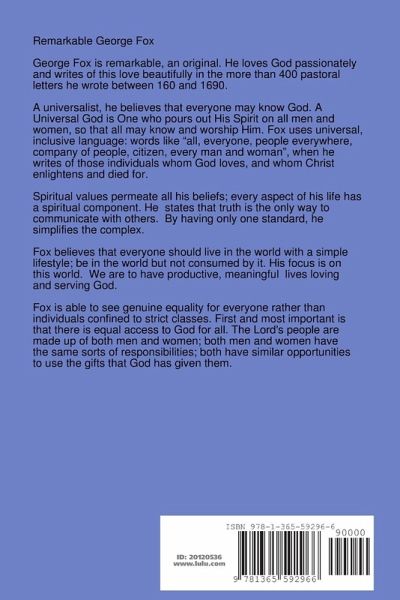 Remarkable George Fox

George Fox is remarkable, an original. He loves God passionately and writes of this love beautifully in the more than 400 pastoral letters he wrote between 160 and 1690.

A universalist, he believes that everyone may know God. A Universal God is One who pours out His Spirit on all men and women, so that all may know and worship Him. Fox uses universal, inclusive language: words like "all, everyone, people everywhere, company of people, citizen, every man and woman", when he writes of those individuals whom God loves, and whom Christ enlightens and died for.

Spiritual values permeate all his beliefs; every aspect of his life has a spiritual component. He states that truth is the only way to communicate with others. By having only one standard, he simplifies the complex.

Fox believes that everyone should live in the world with a simple lifestyle; be in the world but not consumed by it. His focus is on this world. We are to have productive, meaningful lives loving and serving God.

Fox is able to see genuine equality for everyone rather than individuals confined to strict classes. First and most important is that there is equal access to God for all. The Lord's people are made up of both men and women; both men and women have the same sorts of responsibilities; both have similar opportunities to use the gifts that God has given them.

ISBN 978-1-365-59296-6

90000

ID: 20120536
www.lulu.com

9 781365 592966